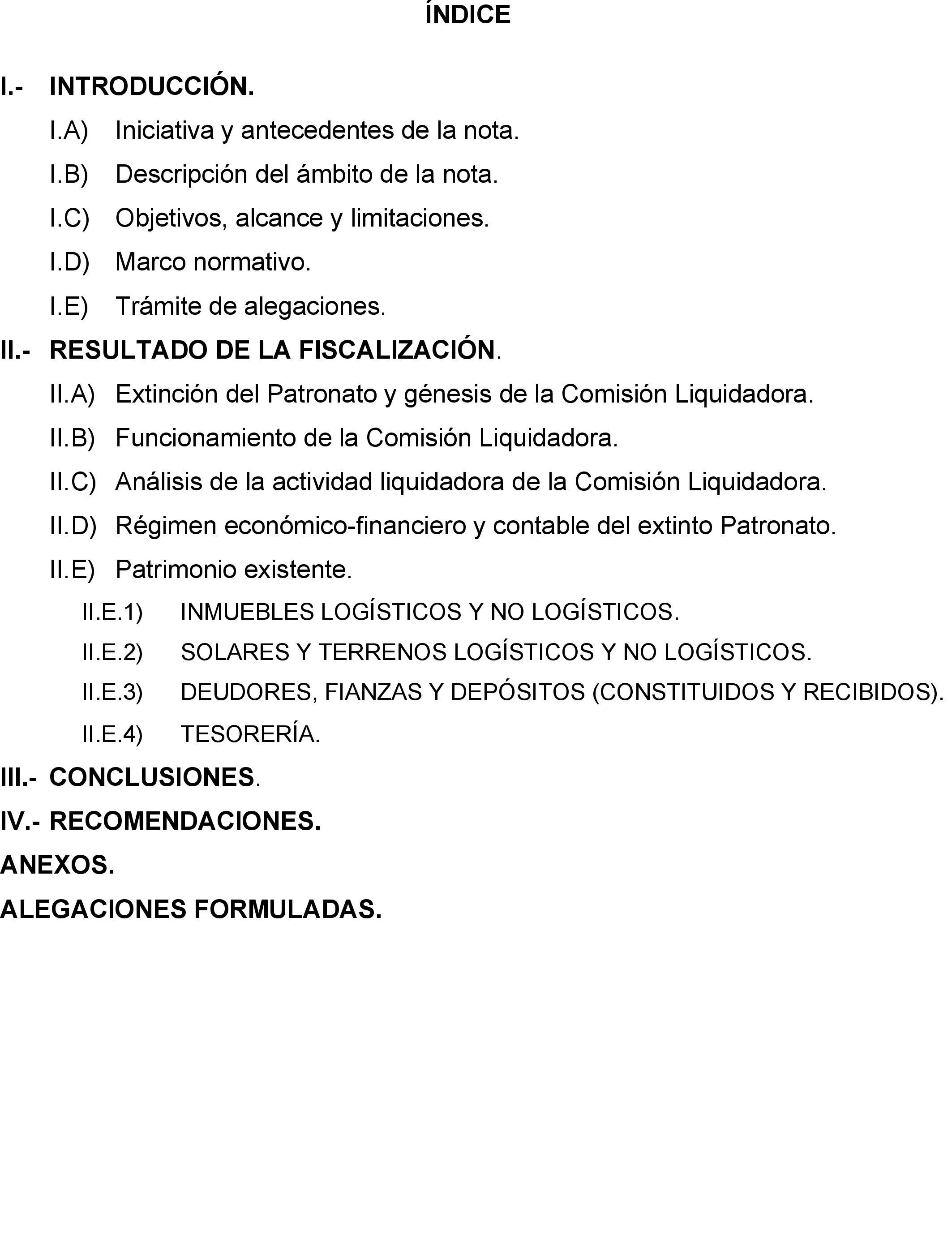 ÍNDICE

I.- INTRODUCCIÓN.

I.A) Iniciativa y antecedentes de la nota.

I.B) Descripción del ámbito de la nota.

I.C) Objetivos, alcance y limitaciones.

I.D) Marco normativo.

I.E) Trámite de alegaciones.

II.- RESULTADO DE LA FISCALIZACIÓN.

II.A) Extinción del Patronato y génesis de la Comisión Liquidadora.

II.B) Funcionamiento de la Comisión Liquidadora.

II.C) Análisis de la actividad liquidadora de la Comisión Liquidadora.

II.D) Régimen económico-financiero y contable del extinto Patronato.

II.E) Patrimonio existente.

II.E.1) INMUEBLES LOGÍSTICOS Y NO LOGÍSTICOS.

II.E.2) SOLARES Y TERRENOS LOGÍSTICOS Y NO LOGÍSTICOS.

II.E.3) DEUDORES, FIANZAS Y DEPÓSITOS (CONSTITUIDOS Y RECIBIDOS).

II.E.4) TESORERÍA.

III.- CONCLUSIONES.

IV.- RECOMENDACIONES.

ANEXOS.

ALEGACIONES FORMULADAS.